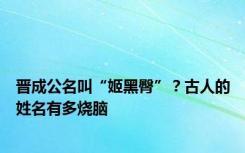 晋成公名叫“姬黑臀”？古人的姓名有多烧脑